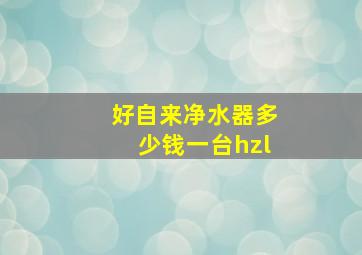 好自来净水器多少钱一台hzl